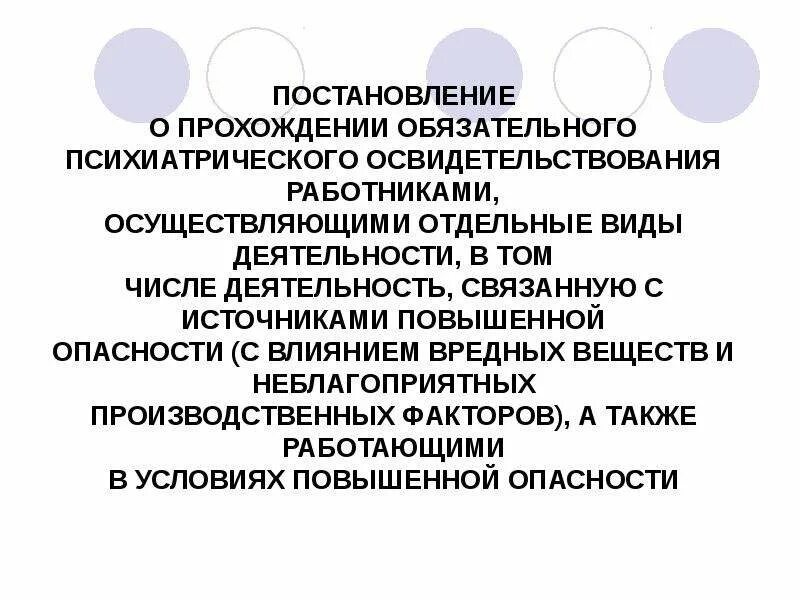 ПОСТАНОВЛЕНИЕ
О ПРОХОЖДЕНИИ ОБЯЗАТЕЛЬНОГО ПСИХИАТРИЧЕСКОГО ОСВИДЕТЕЛЬСТВОВАНИЯ РАБОТНИКАМИ, ОСУЩЕСТВЛЯЮЩИМИ ОТДЕЛЬНЫЕ ВИДЫ ДЕЯТЕЛЬНОСТИ, В ТОМ ЧИСЛЕ ДЕЯТЕЛЬНОСТЬ, СВЯЗАННУЮ С ИСТОЧНИКАМИ ПОВЫШЕННОЙ ОПАСНОСТИ (С ВЛИЯНИЕМ ВРЕДНЫХ ВЕЩЕСТВ И НЕБЛАГОПРИЯТНЫХ ПРОИЗВОДСТВЕННЫХ ФАКТОРОВ), А ТАКЖЕ РАБОТАЮЩИМИ В УСЛОВИЯХ ПОВЫШЕННОЙ ОПАСНОСТИ